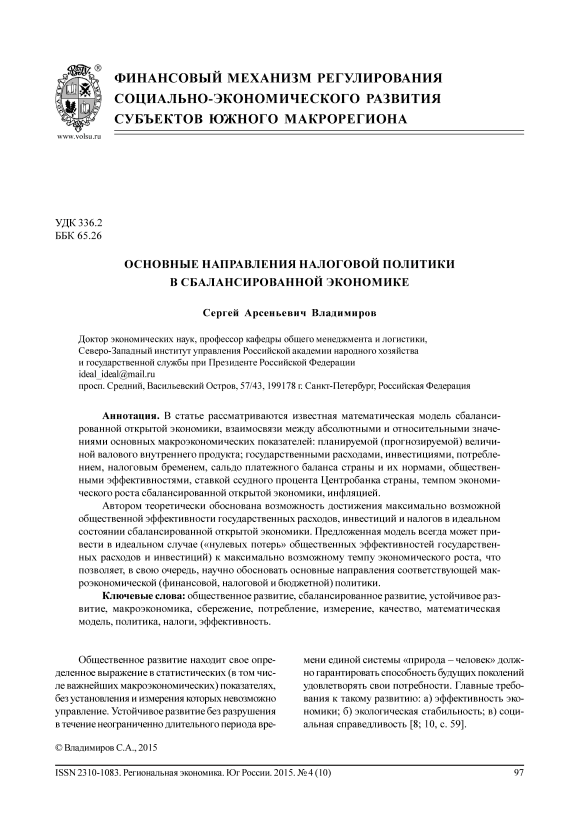 www.volsu.ru

ФИНАНСОВЫЙ МЕХАНИЗМ РЕГУЛИРОВАНИЯ СОЦИАЛЬНО-ЭКОНОМИЧЕСКОГО РАЗВИТИЯ СУБЪЕКТОВ ЮЖНОГО МАКРОРЕГИОНА

УДК 336.2
ББК 65.26

ОСНОВНЫЕ НАПРАВЛЕНИЯ НАЛОГОВОЙ ПОЛИТИКИ В СБАЛАНСИРОВАННОЙ ЭКОНОМИКЕ

Сергей Арсеньевич Владимиров

Доктор экономических наук, профессор кафедры общего менеджмента и логистики,
Северо-Западный институт управления Российской академии народного хозяйства
и государственной службы при Президенте Российской Федерации
ideal_ideal@mail.ru
просп. Средний, Васильевский Остров, 57/43, 199178 г. Санкт-Петербург, Российская Федерация

Аннотация. В статье рассматриваются известная математическая модель сбалансированной открытой экономики, взаимосвязи между абсолютными и относительными значениями основных макроэкономических показателей: планируемой (прогнозируемой) величиной валового внутреннего продукта; государственными расходами, инвестициями, потреблением, налоговым бременем, сальдо платежного баланса страны и их нормами, общественными эффективностями, ставкой ссудного процента Центробанка страны, темпом экономического роста сбалансированной открытой экономики, инфляцией.

Автором теоретически обоснована возможность достижения максимально возможной общественной эффективности государственных расходов, инвестиций и налогов в идеальном состоянии сбалансированной открытой экономики. Предложенная модель всегда может привести в идеальном случае («нулевых потерь» общественных эффективностей государственных расходов и инвестиций) к максимально возможному темпу экономического роста, что позволяет, в свою очередь, научно обосновать основные направления соответствующей макроэкономической (финансовой, налоговой и бюджетной) политики.

Ключевые слова: общественное развитие, сбалансированное развитие, устойчивое развитие, макроэкономика, сбережение, потребление, измерение, качество, математическая модель, политика, налоги, эффективность.

Общественное развитие находит свое определенное выражение в статистических (в том числе важнейших макроэкономических) показателях, без установления и измерения которых невозможно управление. Устойчивое развитие без разрушения в течение неограниченно длительного периода времени единой системы «природа – человек» должно гарантировать способность будущих поколений удовлетворять свои потребности. Главные требования к такому развитию: а) эффективность экономики; б) экологическая стабильность; в) социальная справедливость [8; 10, с. 59].

© Владимиров С.А., 2015

ISSN 2310-1083. Региональная экономика. Юг России. 2015. № 4 (10)    97